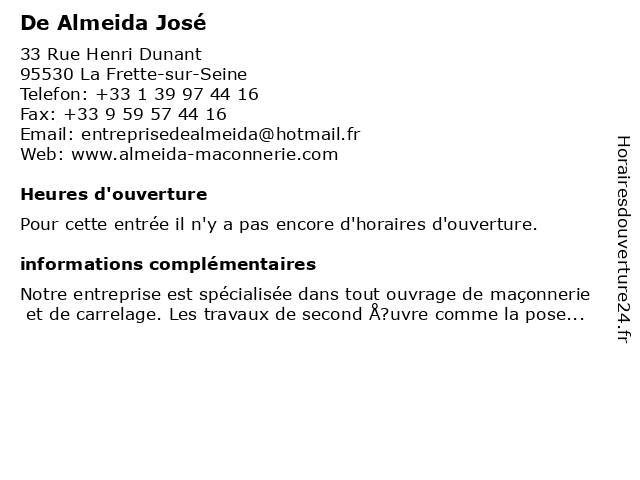 De Almeida José

33 Rue Henri Dunant
95530 La Frette-sur-Seine
Telefon: +33 1 39 97 44 16
Fax: +33 9 59 57 44 16
Email: entreprisedealmeida@hotmail.fr
Web: www.almeida-maconnerie.com

Heures d'ouverture

Pour cette entrée il n'y a pas encore d'horaires d'ouverture.

informations complémentaires

Notre entreprise est spécialisée dans tout ouvrage de maçonnerie et de carrelage. Les travaux de second Å?uvre comme la pose...

Horairesdouverture24.fr